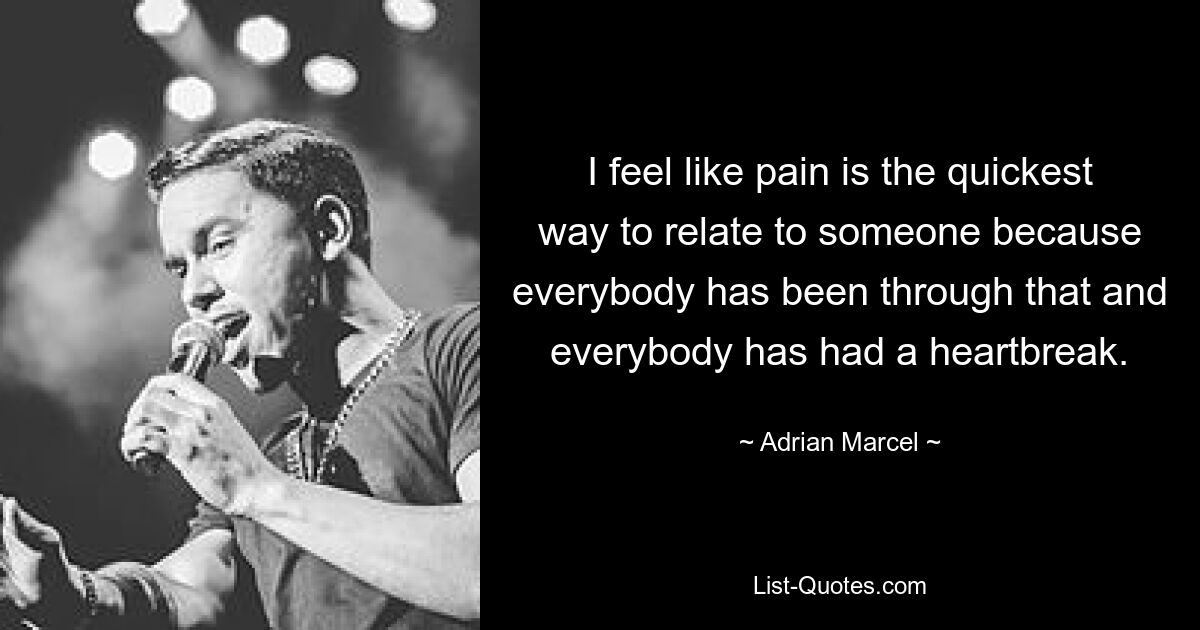 I feel like pain is the quickest way to relate to someone because everybody has been through that and everybody has had a heartbreak.

~ Adrian Marcel ~

List-Quotes.com